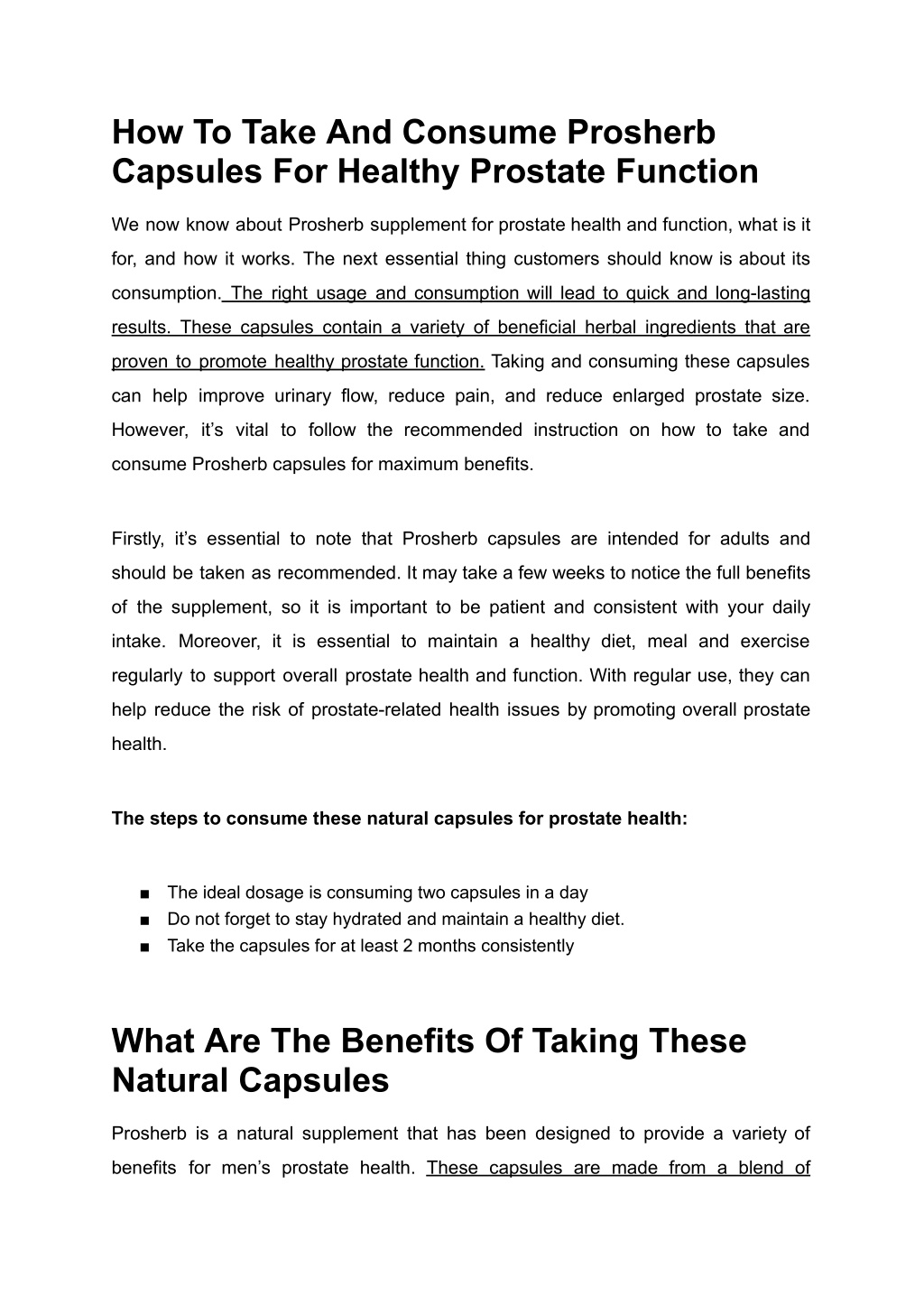 How To Take And Consume Prosherb Capsules For Healthy Prostate Function

We now know about Prosherb supplement for prostate health and function, what is it for, and how it works. The next essential thing customers should know is about its consumption. The right usage and consumption will lead to quick and long-lasting results. These capsules contain a variety of beneficial herbal ingredients that are proven to promote healthy prostate function. Taking and consuming these capsules can help improve urinary flow, reduce pain, and reduce enlarged prostate size. However, it's vital to follow the recommended instruction on how to take and consume Prosherb capsules for maximum benefits.

Firstly, it's essential to note that Prosherb capsules are intended for adults and should be taken as recommended. It may take a few weeks to notice the full benefits of the supplement, so it is important to be patient and consistent with your daily intake. Moreover, it is essential to maintain a healthy diet, meal and exercise regularly to support overall prostate health and function. With regular use, they can help reduce the risk of prostate-related health issues by promoting overall prostate health.

The steps to consume these natural capsules for prostate health:

■ The ideal dosage is consuming two capsules in a day
■ Do not forget to stay hydrated and maintain a healthy diet.
■ Take the capsules for at least 2 months consistently

What Are The Benefits Of Taking These Natural Capsules

Prosherb is a natural supplement that has been designed to provide a variety of benefits for men's prostate health. These capsules are made from a blend of